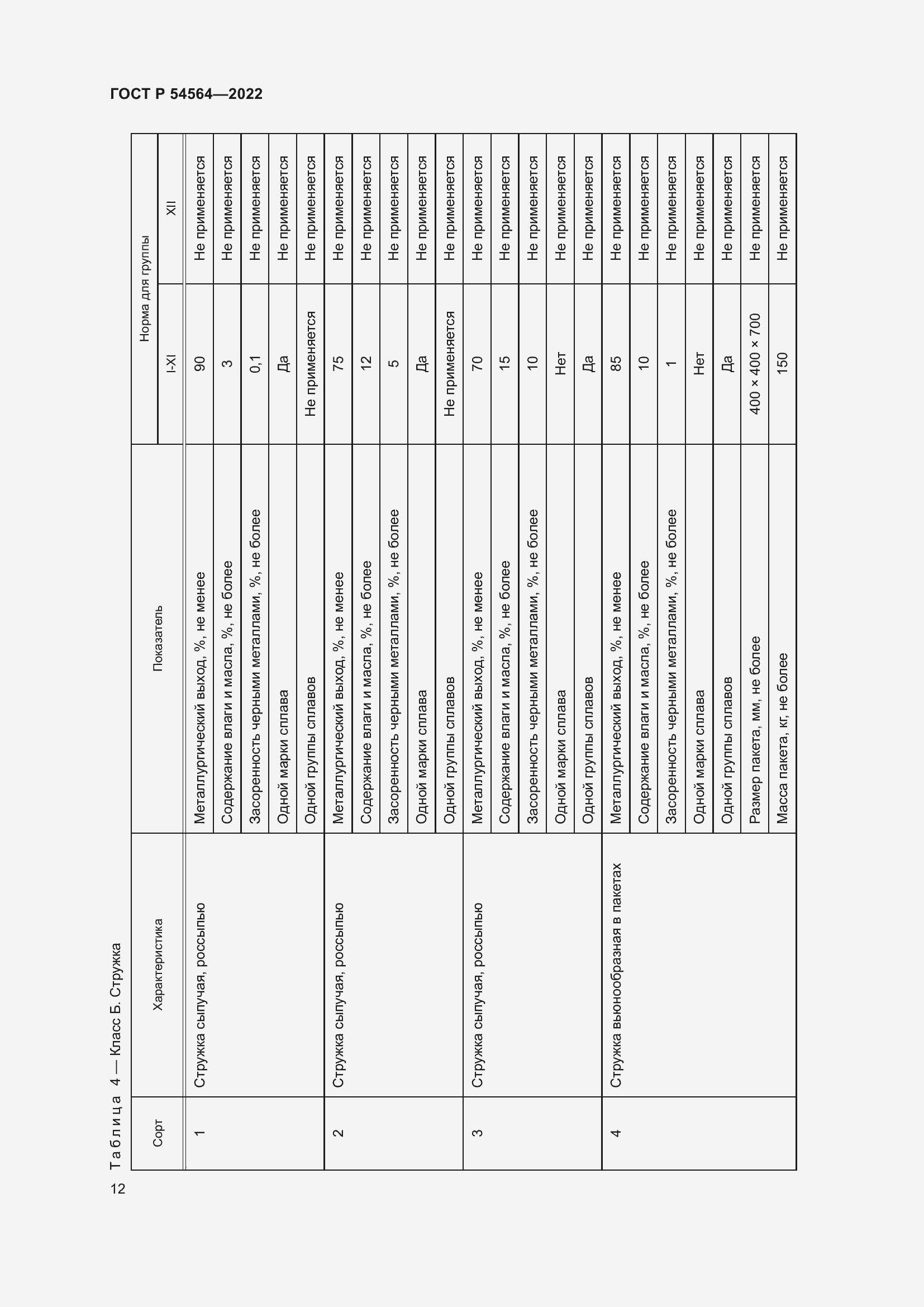 ГОСТ Р 54564—2022

Таблица 4 — Класс Б. Стружка

| Сорт | Характеристика | Показатель | Норма для группы I-XI | Норма для группы XII |
|---|---|---|---|---|
| 1 | Стружка сыпучая, россыпью | Металлургический выход, %, не менее | 90 | Не применяется |
| | | Содержание влаги и масла, %, не более | 3 | Не применяется |
| | | Засоренность черными металлами, %, не более | 0,1 | Не применяется |
| | | Одной марки сплава | Да | Не применяется |
| | | Одной группы сплавов | Не применяется | Не применяется |
| 2 | Стружка сыпучая, россыпью | Металлургический выход, %, не менее | 75 | Не применяется |
| | | Содержание влаги и масла, %, не более | 12 | Не применяется |
| | | Засоренность черными металлами, %, не более | 5 | Не применяется |
| | | Одной марки сплава | Да | Не применяется |
| | | Одной группы сплавов | Не применяется | Не применяется |
| 3 | Стружка сыпучая, россыпью | Металлургический выход, %, не менее | 70 | Не применяется |
| | | Содержание влаги и масла, %, не более | 15 | Не применяется |
| | | Засоренность черными металлами, %, не более | 10 | Не применяется |
| | | Одной марки сплава | Нет | Не применяется |
| | | Одной группы сплавов | Да | Не применяется |
| 4 | Стружка вьюнообразная в пакетах | Металлургический выход, %, не менее | 85 | Не применяется |
| | | Содержание влаги и масла, %, не более | 10 | Не применяется |
| | | Засоренность черными металлами, %, не более | 1 | Не применяется |
| | | Одной марки сплава | Нет | Не применяется |
| | | Одной группы сплавов | Да | Не применяется |
| | | Размер пакета, мм, не более | 400 × 400 × 700 | Не применяется |
| | | Масса пакета, кг, не более | 150 | Не применяется |

12